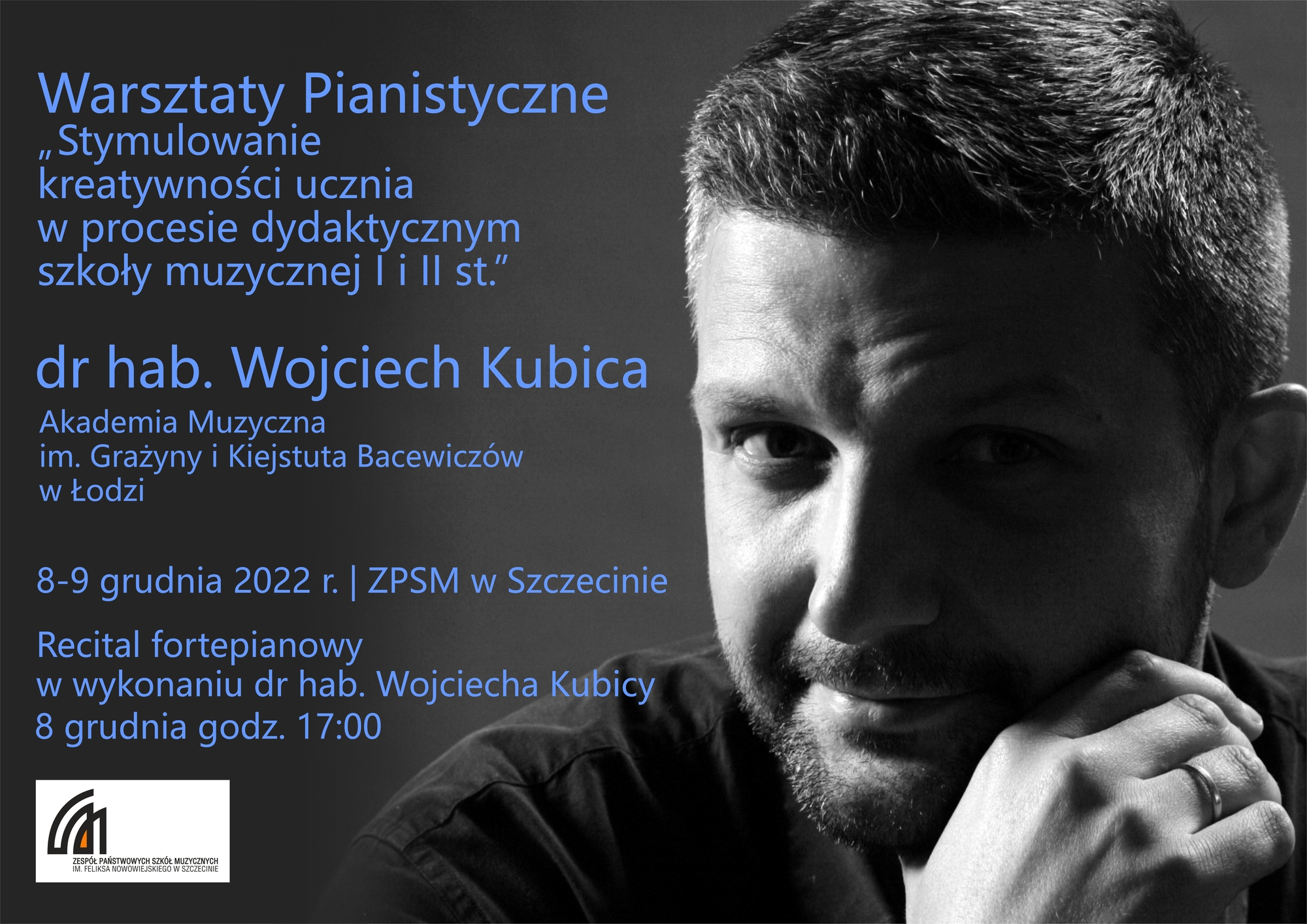 Warsztaty Pianistyczne
„Stymulowanie kreatywności ucznia w procesie dydaktycznym szkoły muzycznej I i II st.”

dr hab. Wojciech Kubica

Akademia Muzyczna im. Grażyny i Kiejstuta Bacewiczów w Łodzi

8-9 grudnia 2022 r. | ZPSM w Szczecinie

Recital fortepianowy w wykonaniu dr hab. Wojciecha Kubicy 8 grudnia godz. 17:00

ZESPÓŁ PAŃSTWOWYCH SZKÓŁ MUZYCZNYCH IM. FELIKSA NOWOWIEJSKIEGO W SZCZECINIE